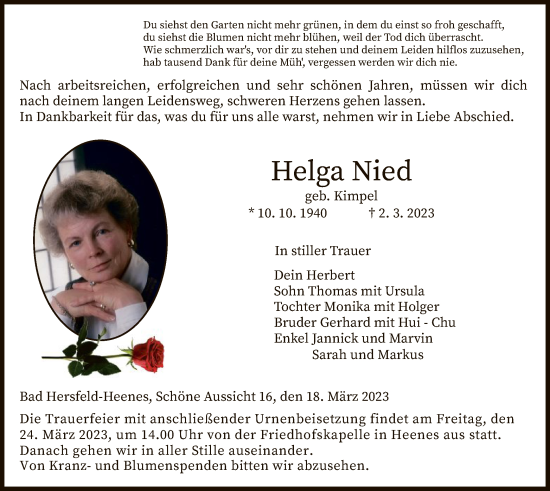 Du siehst den Garten nicht mehr grünen, in dem du einst so froh geschafft,
du siehst die Blumen nicht mehr blühen, weil der Tod dich überrascht.
Wie schmerzlich war's, vor dir zu stehen und deinem Leiden hilflos zuzusehen,
hab tausend Dank für deine Müh', vergessen werden wir dich nie.

Nach arbeitsreichen, erfolgreichen und sehr schönen Jahren, müssen wir dich nach deinem langen Leidensweg, schweren Herzens gehen lassen.
In Dankbarkeit für das, was du für uns alle warst, nehmen wir in Liebe Abschied.

Helga Nied
geb. Kimpel
* 10. 10. 1940 † 2. 3. 2023

In stiller Trauer

Dein Herbert
Sohn Thomas mit Ursula
Tochter Monika mit Holger
Bruder Gerhard mit Hui - Chu
Enkel Jannick und Marvin
Sarah und Markus

Bad Hersfeld-Heenes, Schöne Aussicht 16, den 18. März 2023

Die Trauerfeier mit anschließender Urnenbeisetzung findet am Freitag, den 24. März 2023, um 14.00 Uhr von der Friedhofskapelle in Heenes aus statt.
Danach gehen wir in aller Stille auseinander.
Von Kranz- und Blumenspenden bitten wir abzusehen.